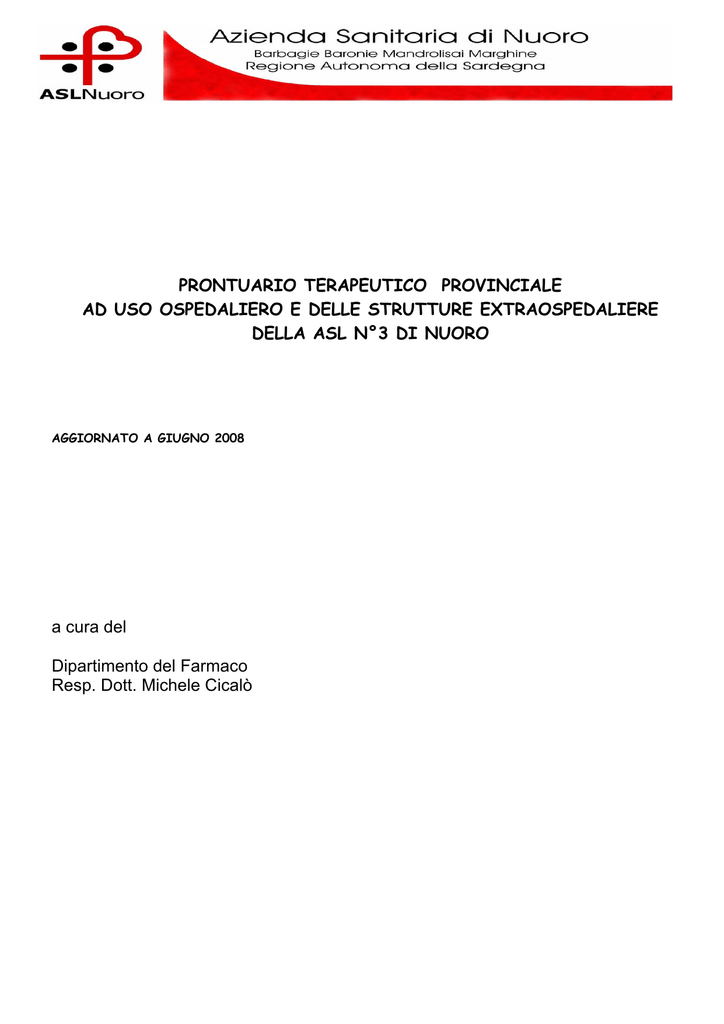 ASLNuoro

Azienda Sanitaria di Nuoro
Barbagie Baronie Mandrolisai Marghine
Regione Autonoma della Sardegna

PRONTUARIO TERAPEUTICO PROVINCIALE
AD USO OSPEDALIERO E DELLE STRUTTURE EXTRAOSPEDALIERE
DELLA ASL N°3 DI NUORO

AGGIORNATO A GIUGNO 2008

a cura del

Dipartimento del Farmaco
Resp. Dott. Michele Cicalò